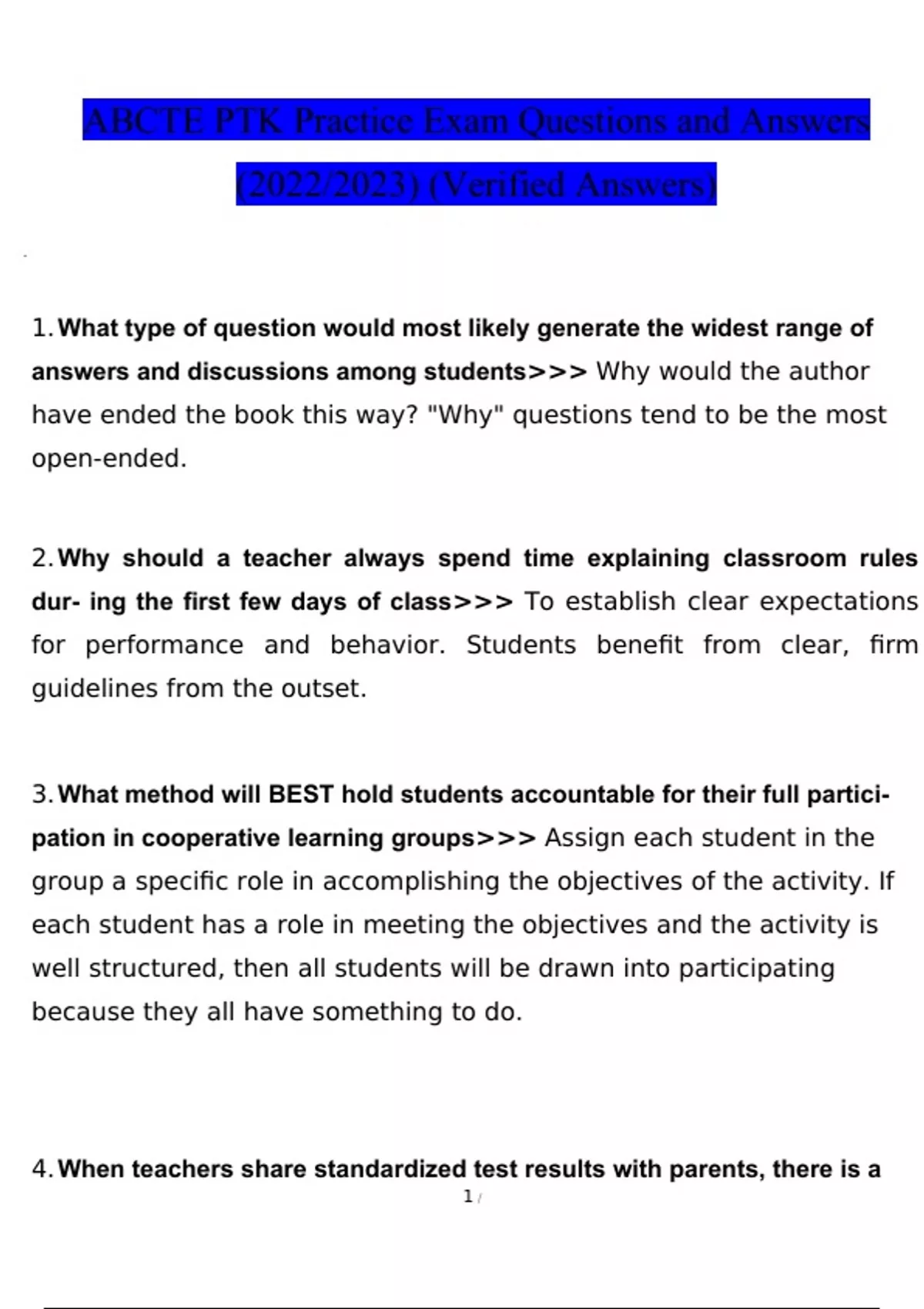 ABCTE PTK Practice Exam Questions and Answers (2022/2023) (Verified Answers)

1. What type of question would most likely generate the widest range of answers and discussions among students>>> Why would the author have ended the book this way? "Why" questions tend to be the most open-ended.

2. Why should a teacher always spend time explaining classroom rules dur- ing the first few days of class>>> To establish clear expectations for performance and behavior. Students benefit from clear, firm guidelines from the outset.

3. What method will BEST hold students accountable for their full participation in cooperative learning groups>>> Assign each student in the group a specific role in accomplishing the objectives of the activity. If each student has a role in meeting the objectives and the activity is well structured, then all students will be drawn into participating because they all have something to do.

4. When teachers share standardized test results with parents, there is a

1 /